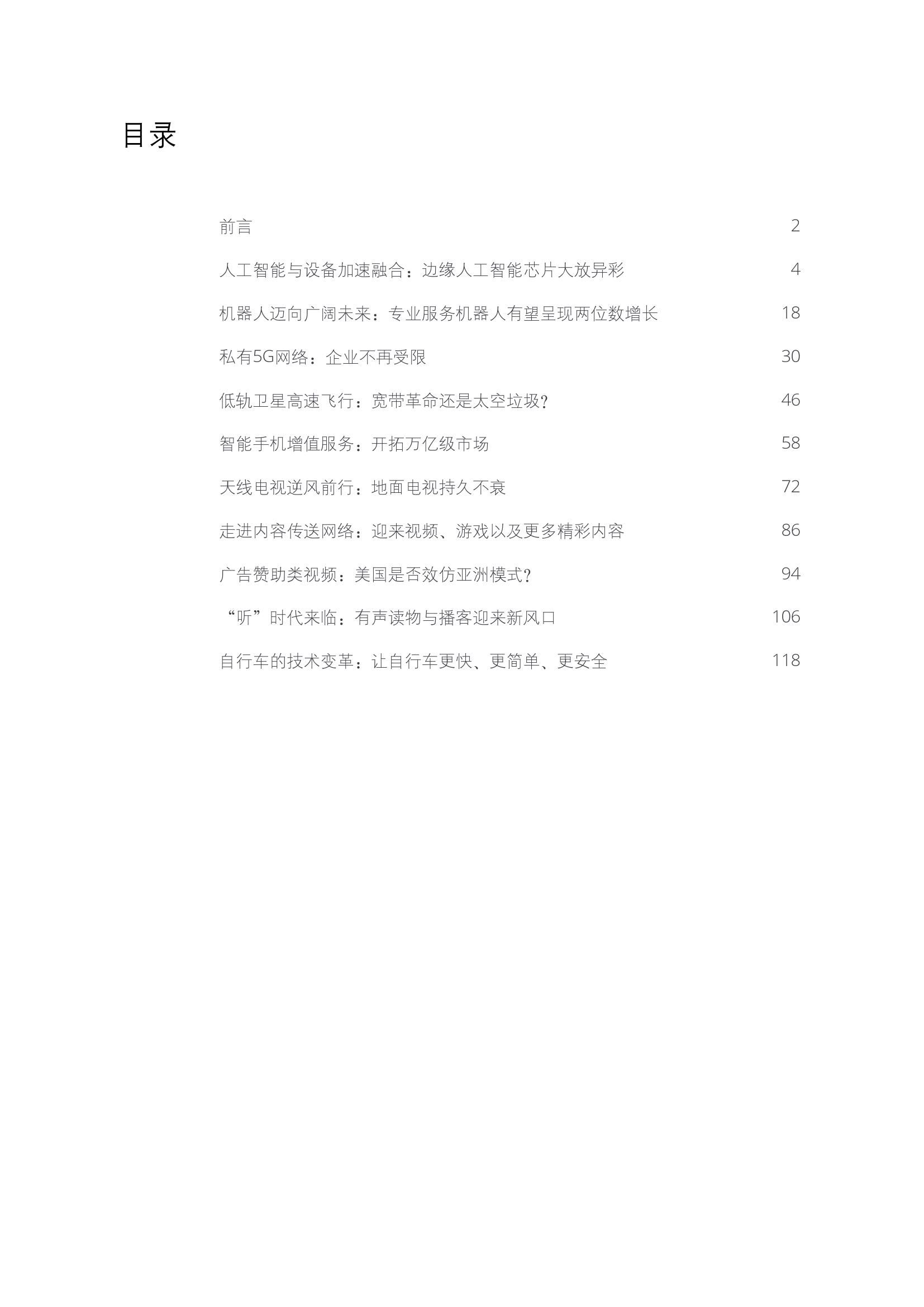 目录

前言 2

人工智能与设备加速融合：边缘人工智能芯片大放异彩 4

机器人迈向广阔未来：专业服务机器人有望呈现两位数增长 18

私有5G网络：企业不再受限 30

低轨卫星高速飞行：宽带革命还是太空垃圾？ 46

智能手机增值服务：开拓万亿级市场 58

天线电视逆风前行：地面电视持久不衰 72

走进内容传送网络：迎来视频、游戏以及更多精彩内容 86

广告赞助类视频：美国是否效仿亚洲模式？ 94

“听”时代来临：有声读物与播客迎来新风口 106

自行车的技术变革：让自行车更快、更简单、更安全 118